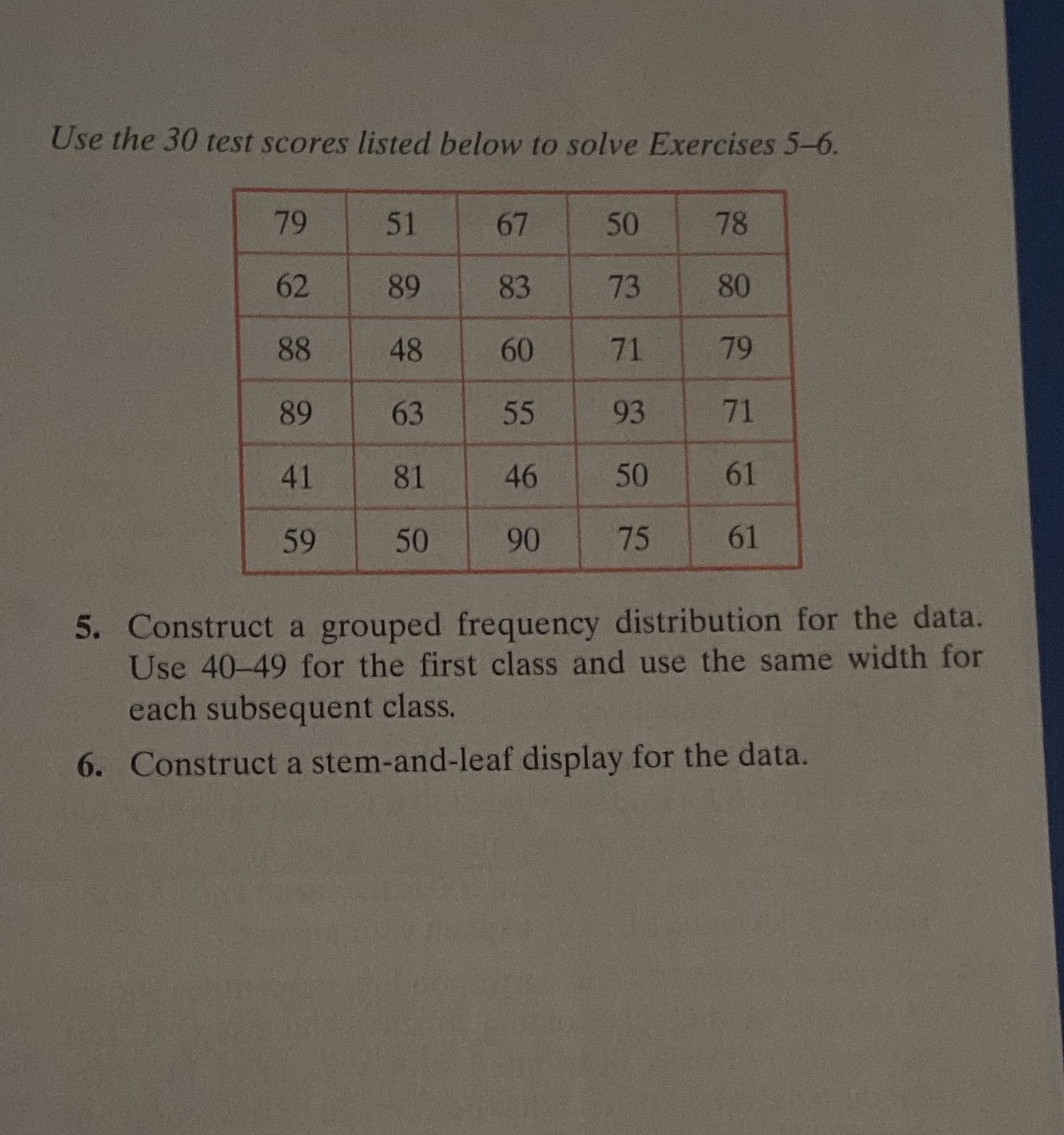 Use the 30 test scores listed below to solve Exercises 5–6.

| 79 | 51 | 67 | 50 | 78 |
|---|---|---|---|---|
| 62 | 89 | 83 | 73 | 80 |
| 88 | 48 | 60 | 71 | 79 |
| 89 | 63 | 55 | 93 | 71 |
| 41 | 81 | 46 | 50 | 61 |
| 59 | 50 | 90 | 75 | 61 |

5. Construct a grouped frequency distribution for the data. Use 40–49 for the first class and use the same width for each subsequent class.

6. Construct a stem-and-leaf display for the data.